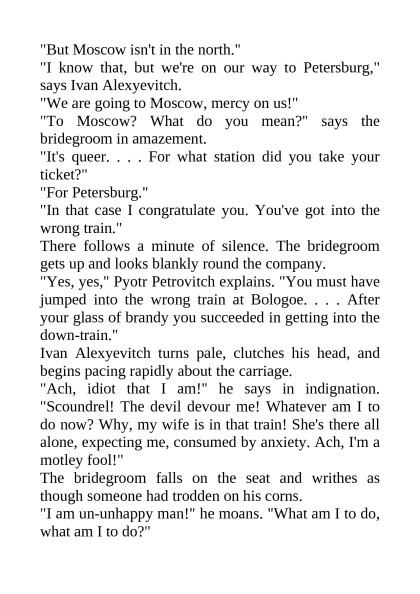 "But Moscow isn't in the north."
"I know that, but we're on our way to Petersburg," says Ivan Alexyevitch.
"We are going to Moscow, mercy on us!"
"To Moscow? What do you mean?" says the bridegroom in amazement.
"It's queer. . . . For what station did you take your ticket?"
"For Petersburg."
"In that case I congratulate you. You've got into the wrong train."
There follows a minute of silence. The bridegroom gets up and looks blankly round the company.
"Yes, yes," Pyotr Petrovitch explains. "You must have jumped into the wrong train at Bologoe. . . . After your glass of brandy you succeeded in getting into the down-train."
Ivan Alexyevitch turns pale, clutches his head, and begins pacing rapidly about the carriage.
"Ach, idiot that I am!" he says in indignation. "Scoundrel! The devil devour me! Whatever am I to do now? Why, my wife is in that train! She's there all alone, expecting me, consumed by anxiety. Ach, I'm a motley fool!"
The bridegroom falls on the seat and writhes as though someone had trodden on his corns.
"I am un-unhappy man!" he moans. "What am I to do, what am I to do?"